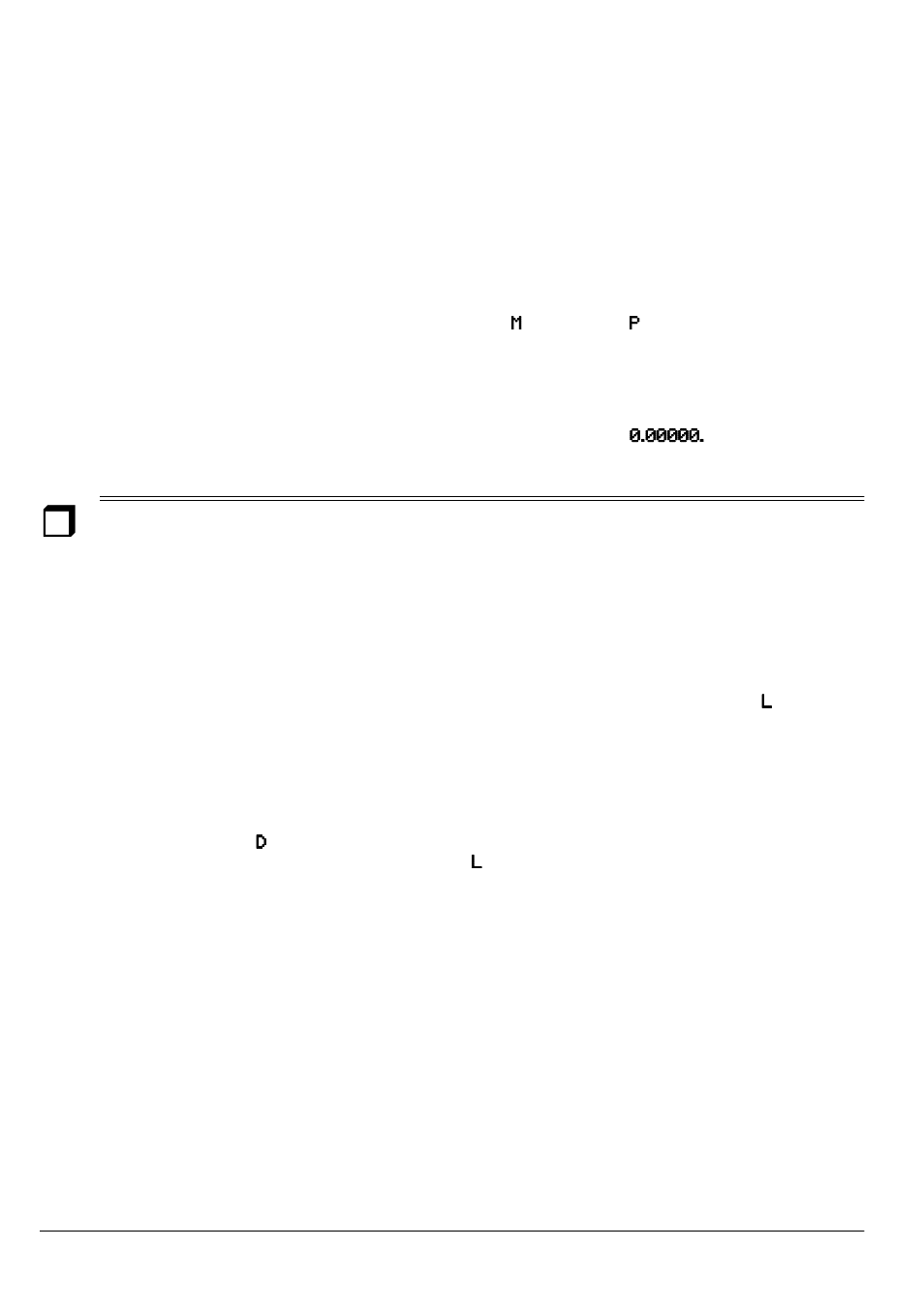 M P

0.00000.

L

D
L